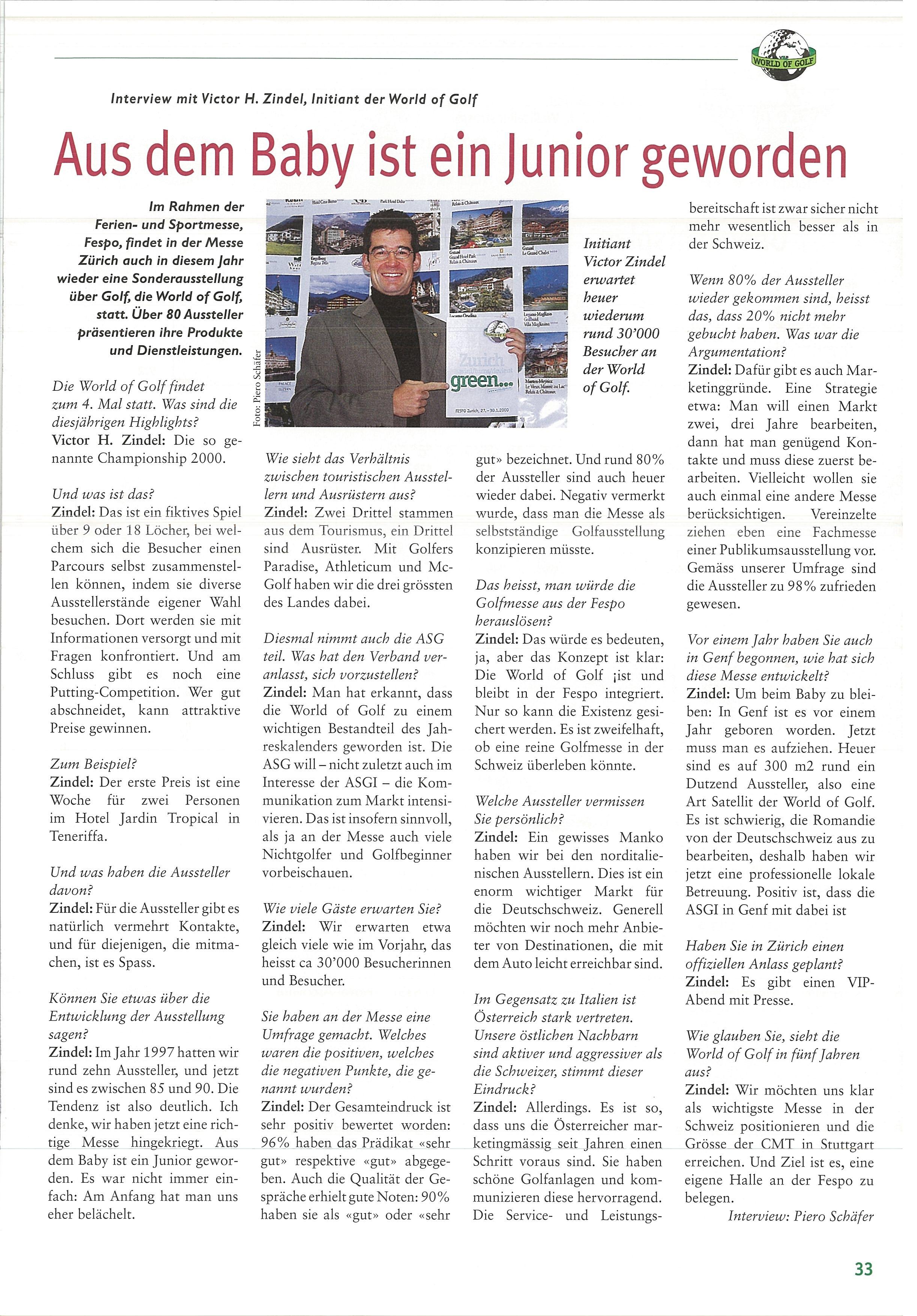 WORLD OF GOLF

Interview mit Victor H. Zindel, Initiant der World of Golf

Aus dem Baby ist ein Junior geworden

Im Rahmen der Ferien- und Sportmesse, Fespo, findet in der Messe Zürich auch in diesem Jahr wieder eine Sonderausstellung über Golf, die World of Golf, statt. Über 80 Aussteller präsentieren ihre Produkte und Dienstleistungen.

Die World of Golf findet zum 4. Mal statt. Was sind die diesjährigen Highlights?
Victor H. Zindel: Die so genannte Championship 2000.

Und was ist das?
Zindel: Das ist ein fiktives Spiel über 9 oder 18 Löcher, bei welchem sich die Besucher einen Parcours selbst zusammenstellen können, indem sie diverse Ausstellerstände eigener Wahl besuchen. Dort werden sie mit Informationen versorgt und mit Fragen konfrontiert. Und am Schluss gibt es noch eine Putting-Competition. Wer gut abschneidet, kann attraktive Preise gewinnen.

Zum Beispiel?
Zindel: Der erste Preis ist eine Woche für zwei Personen im Hotel Jardin Tropical in Teneriffa.

Und was haben die Aussteller davon?
Zindel: Für die Aussteller gibt es natürlich vermehrt Kontakte, und für diejenigen, die mitmachen, ist es Spass.

Können Sie etwas über die Entwicklung der Ausstellung sagen?
Zindel: Im Jahr 1997 hatten wir rund zehn Aussteller, und jetzt sind es zwischen 85 und 90. Die Tendenz ist also deutlich. Ich denke, wir haben jetzt eine richtige Messe hingekriegt. Aus dem Baby ist ein Junior geworden. Es war nicht immer einfach: Am Anfang hat man uns eher belächelt.

Foto: Piero Schäfer

Zurich green... FESPO Zurich, 27.–30.1.2000

Initiant Victor Zindel erwartet heuer wiederum rund 30'000 Besucher an der World of Golf.

Wie sieht das Verhältnis zwischen touristischen Ausstellern und Ausrüstern aus?
Zindel: Zwei Drittel stammen aus dem Tourismus, ein Drittel sind Ausrüster. Mit Golfers Paradise, Athleticum und McGolf haben wir die drei grössten des Landes dabei.

Diesmal nimmt auch die ASG teil. Was hat den Verband veranlasst, sich vorzustellen?
Zindel: Man hat erkannt, dass die World of Golf zu einem wichtigen Bestandteil des Jahreskalenders geworden ist. Die ASG will – nicht zuletzt auch im Interesse der ASGI – die Kommunikation zum Markt intensivieren. Das ist insofern sinnvoll, als ja an der Messe auch viele Nichtgolfer und Golfbeginner vorbeischauen.

Wie viele Gäste erwarten Sie?
Zindel: Wir erwarten etwa gleich viele wie im Vorjahr, das heisst ca 30'000 Besucherinnen und Besucher.

Sie haben an der Messe eine Umfrage gemacht. Welches waren die positiven, welches die negativen Punkte, die genannt wurden?
Zindel: Der Gesamteindruck ist sehr positiv bewertet worden: 96% haben das Prädikat «sehr gut» respektive «gut» abgegeben. Auch die Qualität der Gespräche erhielt gute Noten: 90% haben sie als «gut» oder «sehr gut» bezeichnet. Und rund 80% der Aussteller sind auch heuer wieder dabei. Negativ vermerkt wurde, dass man die Messe als selbstständige Golfausstellung konzipieren müsste.

Das heisst, man würde die Golfmesse aus der Fespo herauslösen?
Zindel: Das würde es bedeuten, ja, aber das Konzept ist klar: Die World of Golf ¡ist und bleibt in der Fespo integriert. Nur so kann die Existenz gesichert werden. Es ist zweifelhaft, ob eine reine Golfmesse in der Schweiz überleben könnte.

Welche Aussteller vermissen Sie persönlich?
Zindel: Ein gewisses Manko haben wir bei den norditalienischen Ausstellern. Dies ist ein enorm wichtiger Markt für die Deutschschweiz. Generell möchten wir noch mehr Anbieter von Destinationen, die mit dem Auto leicht erreichbar sind.

Im Gegensatz zu Italien ist Österreich stark vertreten. Unsere östlichen Nachbarn sind aktiver und aggressiver als die Schweizer, stimmt dieser Eindruck?
Zindel: Allerdings. Es ist so, dass uns die Österreicher marketingmässig seit Jahren einen Schritt voraus sind. Sie haben schöne Golfanlagen und kommunizieren diese hervorragend. Die Service- und Leistungsbereitschaft ist zwar sicher nicht mehr wesentlich besser als in der Schweiz.

Wenn 80% der Aussteller wieder gekommen sind, heisst das, dass 20% nicht mehr gebucht haben. Was war die Argumentation?
Zindel: Dafür gibt es auch Marketinggründe. Eine Strategie etwa: Man will einen Markt zwei, drei Jahre bearbeiten, dann hat man genügend Kontakte und muss diese zuerst bearbeiten. Vielleicht wollen sie auch einmal eine andere Messe berücksichtigen. Vereinzelte ziehen eben eine Fachmesse einer Publikumsausstellung vor. Gemäss unserer Umfrage sind die Aussteller zu 98% zufrieden gewesen.

Vor einem Jahr haben Sie auch in Genf begonnen, wie hat sich diese Messe entwickelt?
Zindel: Um beim Baby zu bleiben: In Genf ist es vor einem Jahr geboren worden. Jetzt muss man es aufziehen. Heuer sind es auf 300 m2 rund ein Dutzend Aussteller, also eine Art Satellit der World of Golf. Es ist schwierig, die Romandie von der Deutschschweiz aus zu bearbeiten, deshalb haben wir jetzt eine professionelle lokale Betreuung. Positiv ist, dass die ASGI in Genf mit dabei ist

Haben Sie in Zürich einen offiziellen Anlass geplant?
Zindel: Es gibt einen VIP-Abend mit Presse.

Wie glauben Sie, sieht die World of Golf in fünf Jahren aus?
Zindel: Wir möchten uns klar als wichtigste Messe in der Schweiz positionieren und die Grösse der CMT in Stuttgart erreichen. Und Ziel ist es, eine eigene Halle an der Fespo zu belegen.
Interview: Piero Schäfer

33